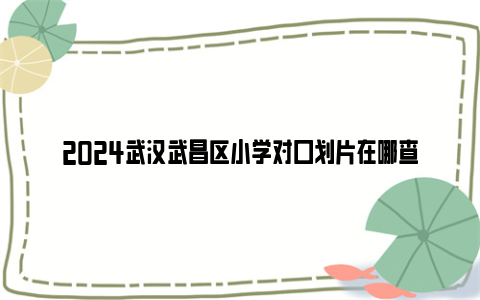 2024武汉武昌区小学对口划片在哪查